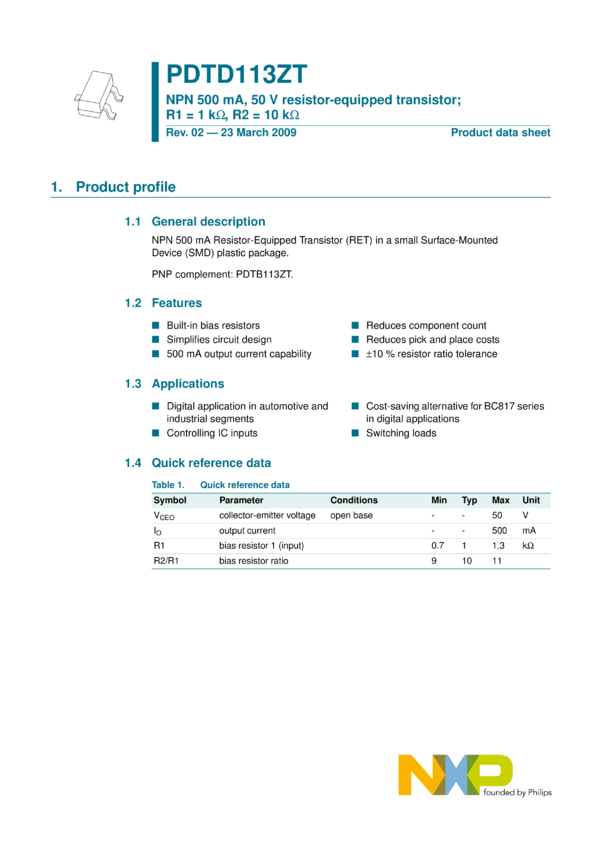 PDTD113ZT

NPN 500 mA, 50 V resistor-equipped transistor; R1 = 1 kΩ, R2 = 10 kΩ

Rev. 02 — 23 March 2009

Product data sheet

1. Product profile

1.1 General description

NPN 500 mA Resistor-Equipped Transistor (RET) in a small Surface-Mounted Device (SMD) plastic package.

PNP complement: PDTB113ZT.

1.2 Features

■ Built-in bias resistors
■ Simplifies circuit design
■ 500 mA output current capability

■ Reduces component count
■ Reduces pick and place costs
■ ±10 % resistor ratio tolerance

1.3 Applications

■ Digital application in automotive and industrial segments
■ Controlling IC inputs

■ Cost-saving alternative for BC817 series in digital applications
■ Switching loads

1.4 Quick reference data

Table 1. Quick reference data

| Symbol | Parameter | Conditions | Min | Typ | Max | Unit |
|---|---|---|---|---|---|---|
| $V_{CEO}$ | collector-emitter voltage | open base | - | - | 50 | V |
| $I_O$ | output current | | - | - | 500 | mA |
| R1 | bias resistor 1 (input) | | 0.7 | 1 | 1.3 | kΩ |
| R2/R1 | bias resistor ratio | | 9 | 10 | 11 | |

NXP

founded by Philips